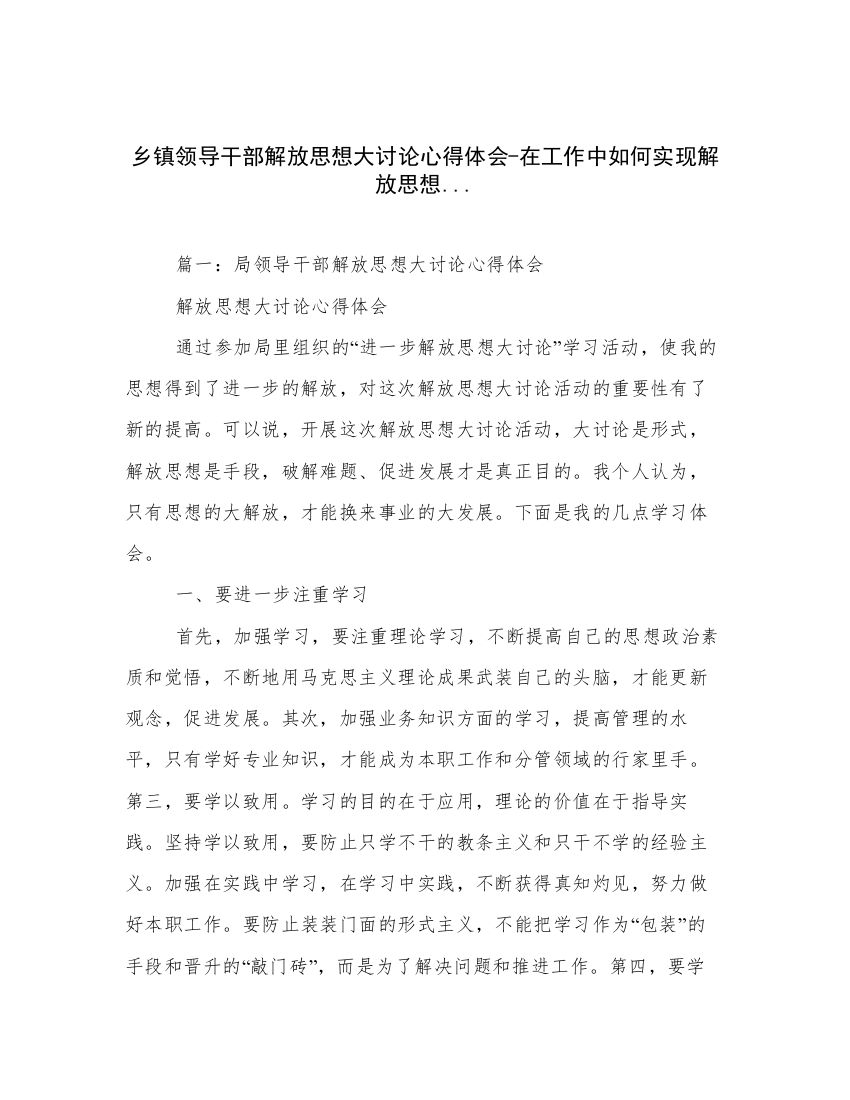 乡镇领导干部解放思想大讨论心得体会-在工作中如何实现解放思想...

篇一：局领导干部解放思想大讨论心得体会

解放思想大讨论心得体会

通过参加局里组织的“进一步解放思想大讨论”学习活动，使我的思想得到了进一步的解放，对这次解放思想大讨论活动的重要性有了新的提高。可以说，开展这次解放思想大讨论活动，大讨论是形式，解放思想是手段，破解难题、促进发展才是真正目的。我个人认为，只有思想的大解放，才能换来事业的大发展。下面是我的几点学习体会。

一、要进一步注重学习

首先，加强学习，要注重理论学习，不断提高自己的思想政治素质和觉悟，不断地用马克思主义理论成果武装自己的头脑，才能更新观念，促进发展。其次，加强业务知识方面的学习，提高管理的水平，只有学好专业知识，才能成为本职工作和分管领域的行家里手。第三，要学以致用。学习的目的在于应用，理论的价值在于指导实践。坚持学以致用，要防止只学不干的教条主义和只干不学的经验主义。加强在实践中学习，在学习中实践，不断获得真知灼见，努力做好本职工作。要防止装装门面的形式主义，不能把学习作为“包装”的手段和晋升的“敲门砖”，而是为了解决问题和推进工作。第四，要学